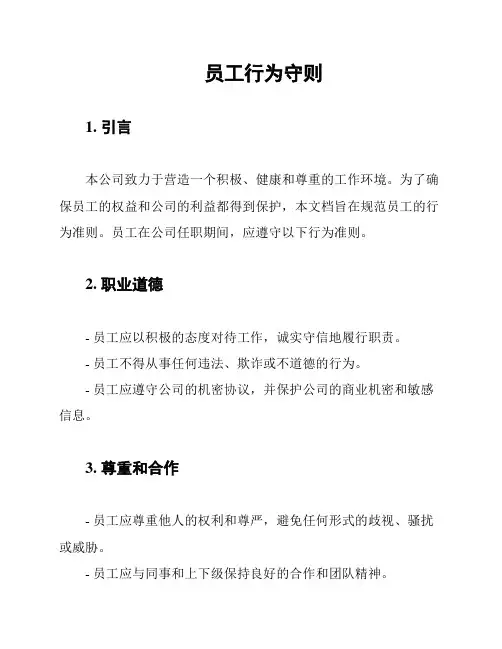 员工行为守则

1. 引言

本公司致力于营造一个积极、健康和尊重的工作环境。为了确保员工的权益和公司的利益都得到保护，本文档旨在规范员工的行为准则。员工在公司任职期间，应遵守以下行为准则。

2. 职业道德

- 员工应以积极的态度对待工作，诚实守信地履行职责。

- 员工不得从事任何违法、欺诈或不道德的行为。

- 员工应遵守公司的机密协议，并保护公司的商业机密和敏感信息。

3. 尊重和合作

- 员工应尊重他人的权利和尊严，避免任何形式的歧视、骚扰或威胁。

- 员工应与同事和上下级保持良好的合作和团队精神。